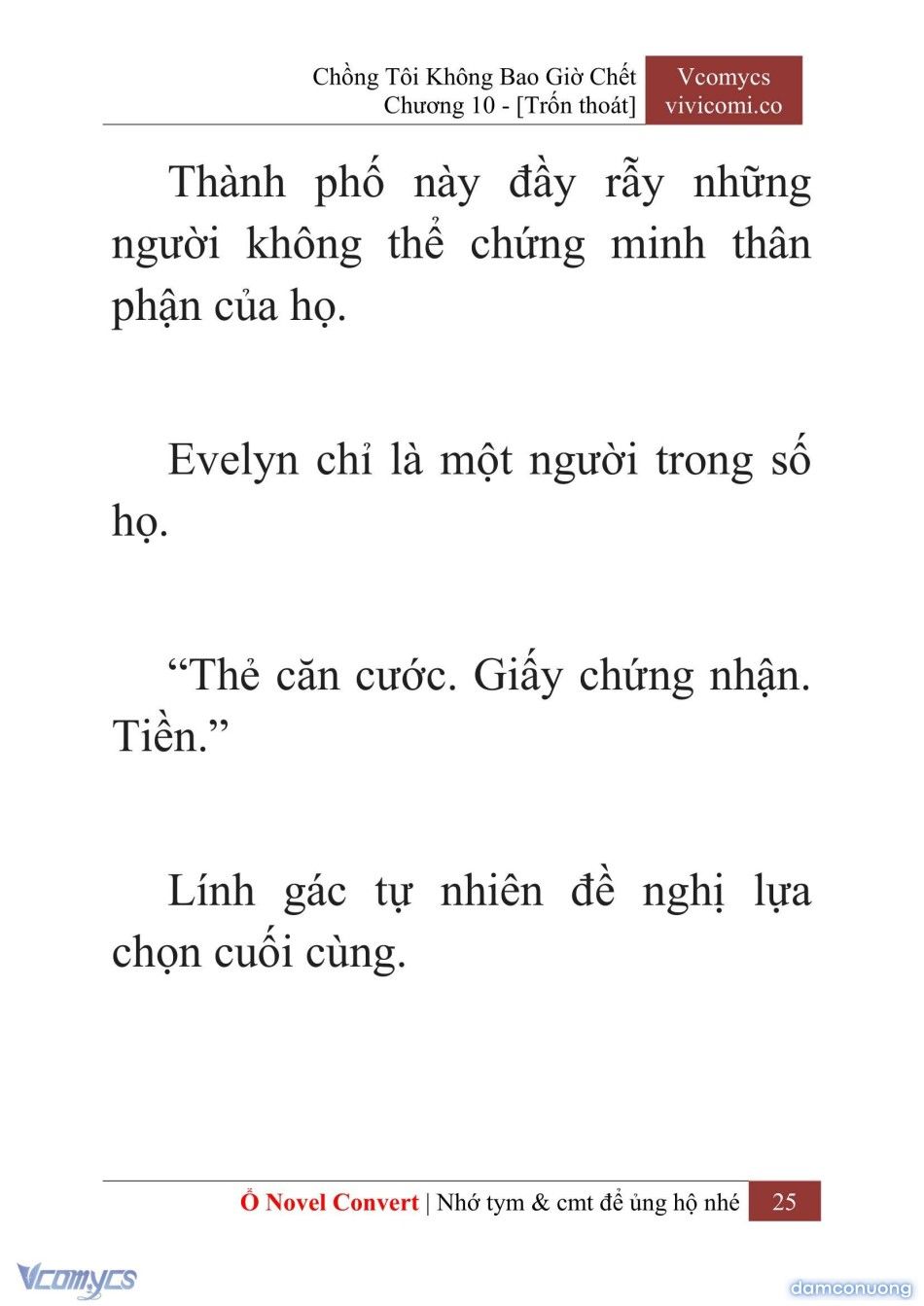 Chồng Tôi Không Bao Giờ Chết
Chương 10 - [Trốn thoát]

Vcomycs
vivicomi.co

Thành phố này đầy rẫy những người không thể chứng minh thân phận của họ.

Evelyn chỉ là một người trong số họ.

“Thẻ căn cước. Giấy chứng nhận. Tiền.”

Lính gác tự nhiên đề nghị lựa chọn cuối cùng.

Ổ Novel Convert | Nhớ tym & cmt để ủng hộ nhé 25

Vcomycs

damconuong